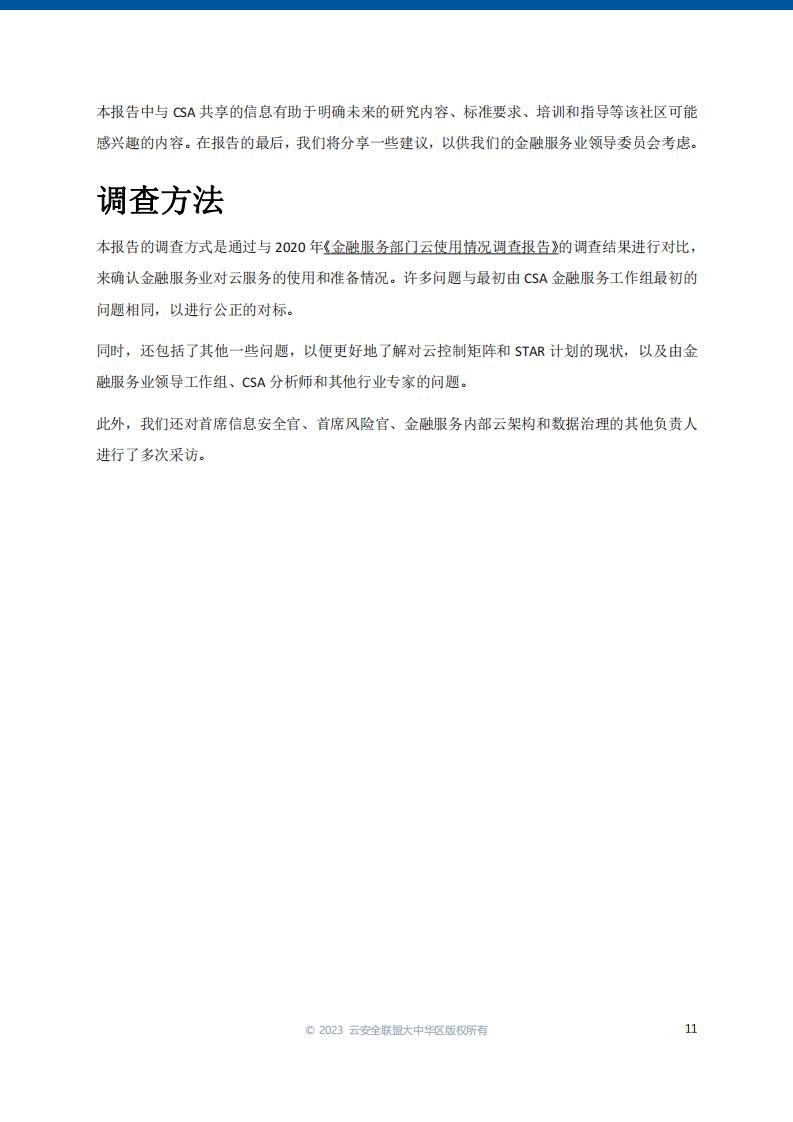 本报告中与 CSA 共享的信息有助于明确未来的研究内容、标准要求、培训和指导等该社区可能感兴趣的内容。在报告的最后，我们将分享一些建议，以供我们的金融服务业领导委员会考虑。

调查方法

本报告的调查方式是通过与 2020 年《金融服务部门云使用情况调查报告》的调查结果进行对比，来确认金融服务业对云服务的使用和准备情况。许多问题与最初由 CSA 金融服务工作组最初的问题相同，以进行公正的对标。

同时，还包括了其他一些问题，以便更好地了解对云控制矩阵和 STAR 计划的现状，以及由金融服务业领导工作组、CSA 分析师和其他行业专家的问题。

此外，我们还对首席信息安全官、首席风险官、金融服务内部云架构和数据治理的其他负责人进行了多次采访。

© 2023 云安全联盟大中华区版权所有

11